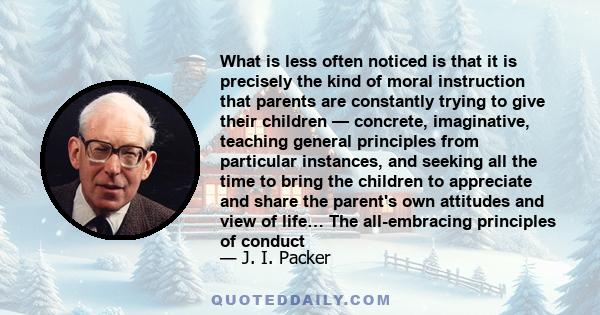 What is less often noticed is that it is precisely the kind of moral instruction that parents are constantly trying to give their children — concrete, imaginative, teaching general principles from particular instances, and seeking all the time to bring the children to appreciate and share the parent's own attitudes and view of life... The all-embracing principles of conduct

— J. I. Packer

QUOTEDDAILY.COM